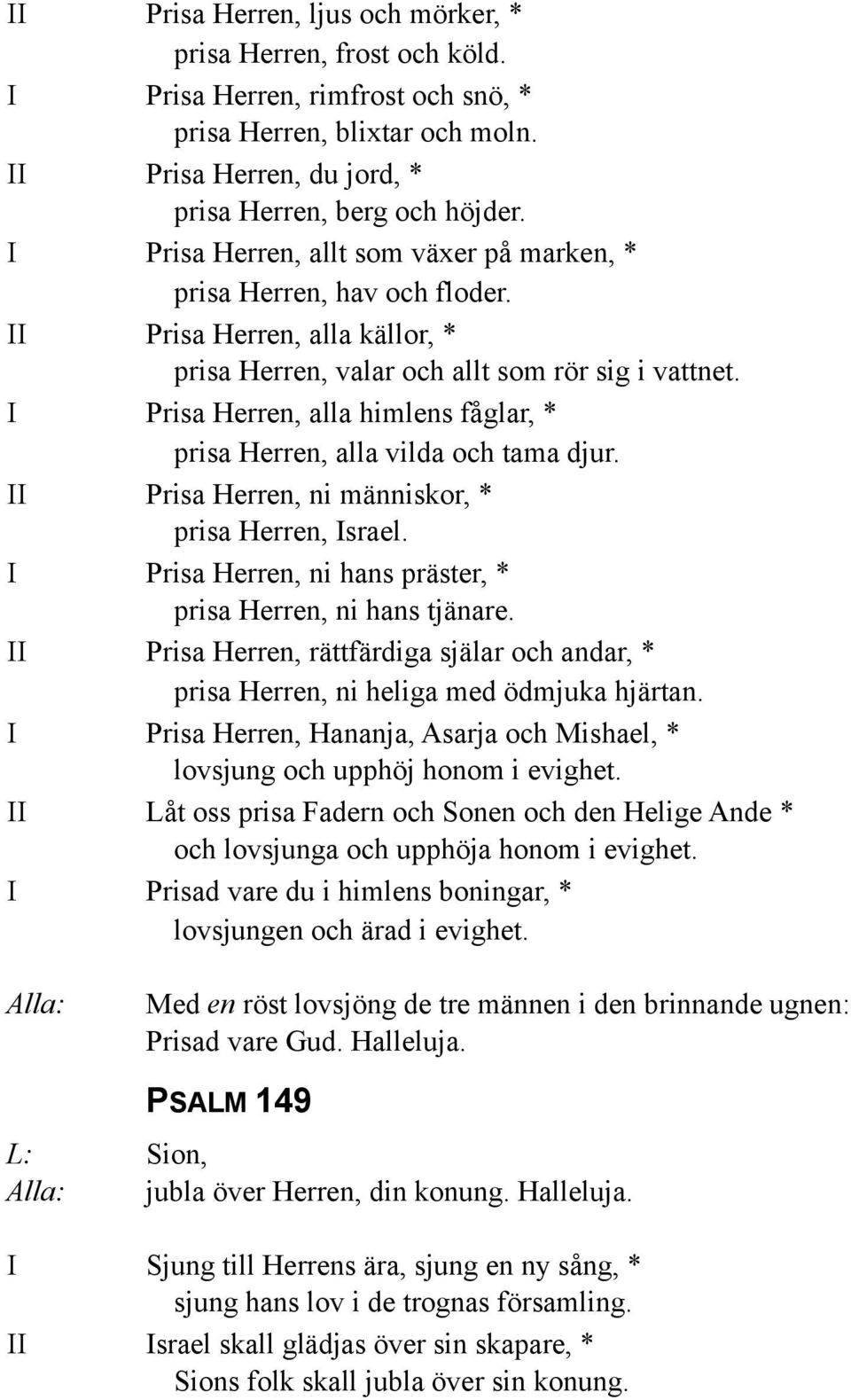 II Prisa Herren, ljus och mörker, *
prisa Herren, frost och köld.

I Prisa Herren, rimfrost och snö, *
prisa Herren, blixtar och moln.

II Prisa Herren, du jord, *
prisa Herren, berg och höjder.

I Prisa Herren, allt som växer på marken, *
prisa Herren, hav och floder.

II Prisa Herren, alla källor, *
prisa Herren, valar och allt som rör sig i vattnet.

I Prisa Herren, alla himlens fåglar, *
prisa Herren, alla vilda och tama djur.

II Prisa Herren, ni människor, *
prisa Herren, Israel.

I Prisa Herren, ni hans präster, *
prisa Herren, ni hans tjänare.

II Prisa Herren, rättfärdiga själar och andar, *
prisa Herren, ni heliga med ödmjuka hjärtan.

I Prisa Herren, Hananja, Asarja och Mishael, *
lovsjung och upphöj honom i evighet.

II Låt oss prisa Fadern och Sonen och den Helige Ande *
och lovsjunga och upphöja honom i evighet.

I Prisad vare du i himlens boningar, *
lovsjungen och ärad i evighet.

Alla: Med en röst lovsjöng de tre männen i den brinnande ugnen:
Prisad vare Gud. Halleluja.

PSALM 149

L: Sion,
Alla: jubla över Herren, din konung. Halleluja.

I Sjung till Herrens ära, sjung en ny sång, *
sjung hans lov i de trognas församling.

II Israel skall glädjas över sin skapare, *
Sions folk skall jubla över sin konung.